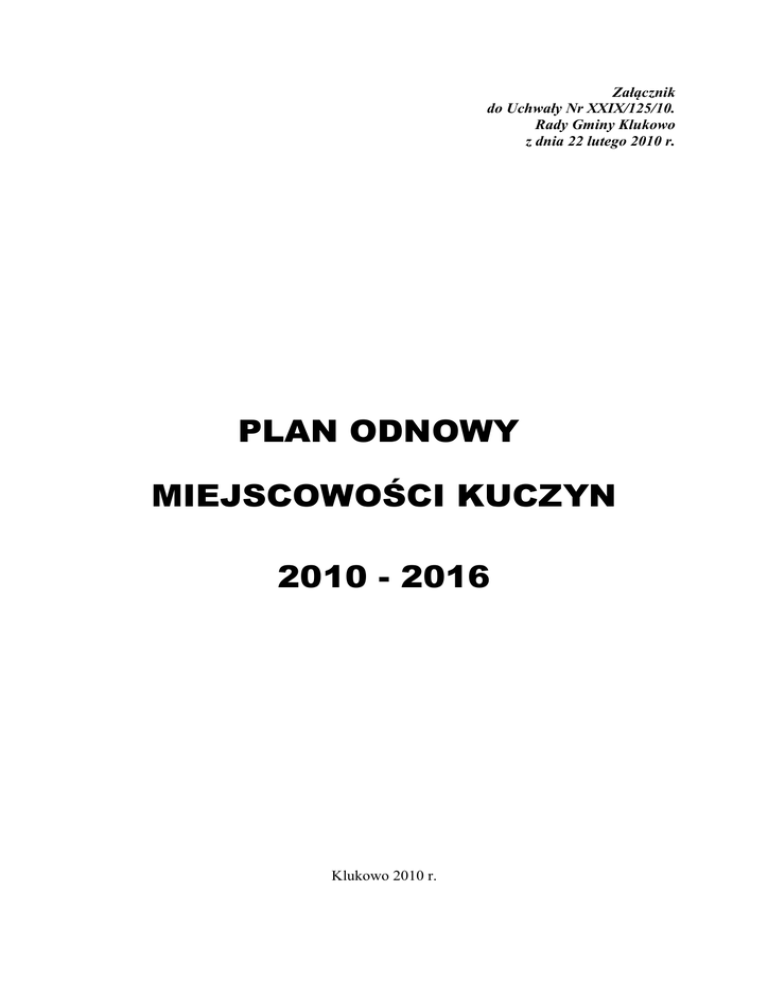 Załącznik
do Uchwały Nr XXIX/125/10.
Rady Gminy Klukowo
z dnia 22 lutego 2010 r.

PLAN ODNOWY

MIEJSCOWOŚCI KUCZYN

2010 - 2016

Klukowo 2010 r.